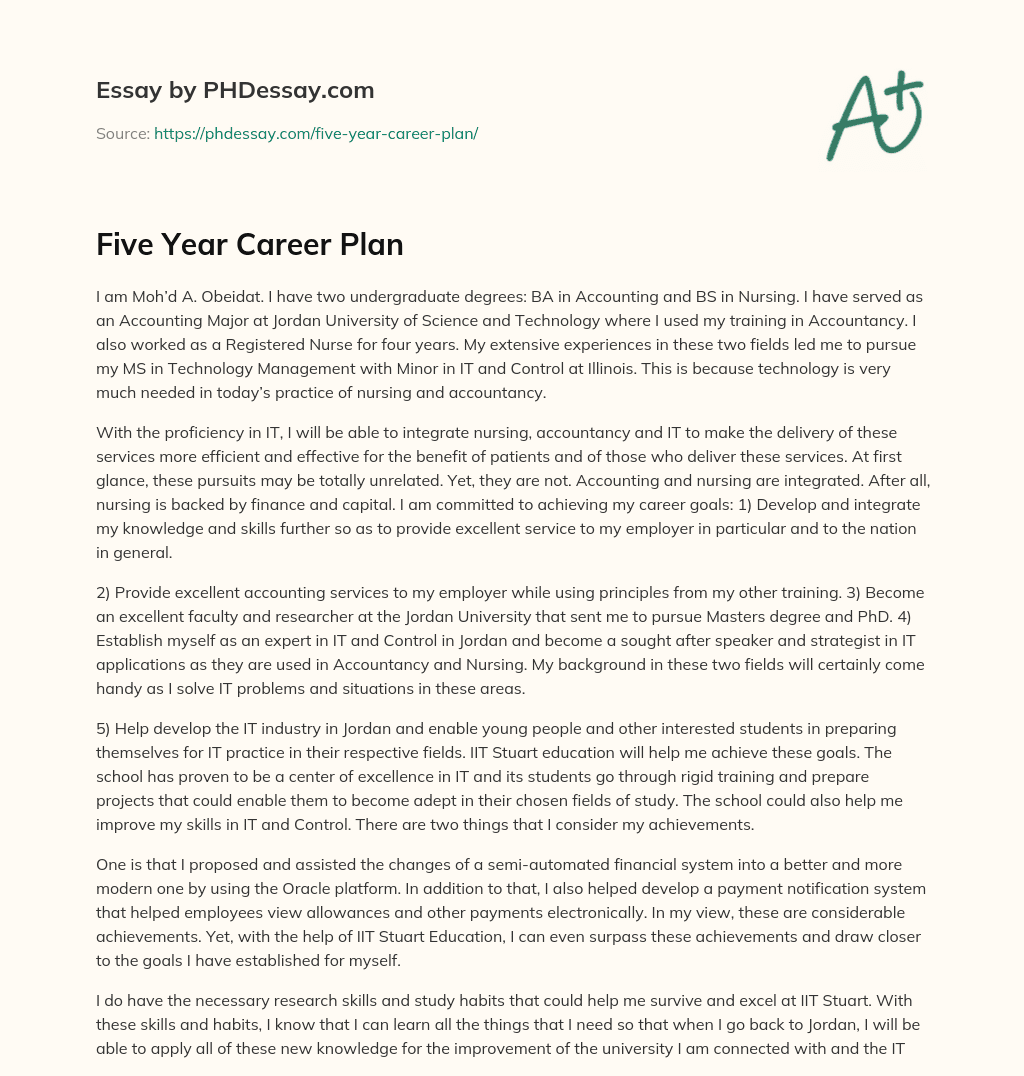 Essay by PHDessay.com

Source: https://phdessay.com/five-year-career-plan/

A+

Five Year Career Plan

I am Moh'd A. Obeidat. I have two undergraduate degrees: BA in Accounting and BS in Nursing. I have served as an Accounting Major at Jordan University of Science and Technology where I used my training in Accountancy. I also worked as a Registered Nurse for four years. My extensive experiences in these two fields led me to pursue my MS in Technology Management with Minor in IT and Control at Illinois. This is because technology is very much needed in today's practice of nursing and accountancy.

With the proficiency in IT, I will be able to integrate nursing, accountancy and IT to make the delivery of these services more efficient and effective for the benefit of patients and of those who deliver these services. At first glance, these pursuits may be totally unrelated. Yet, they are not. Accounting and nursing are integrated. After all, nursing is backed by finance and capital. I am committed to achieving my career goals: 1) Develop and integrate my knowledge and skills further so as to provide excellent service to my employer in particular and to the nation in general.

2) Provide excellent accounting services to my employer while using principles from my other training. 3) Become an excellent faculty and researcher at the Jordan University that sent me to pursue Masters degree and PhD. 4) Establish myself as an expert in IT and Control in Jordan and become a sought after speaker and strategist in IT applications as they are used in Accountancy and Nursing. My background in these two fields will certainly come handy as I solve IT problems and situations in these areas.

5) Help develop the IT industry in Jordan and enable young people and other interested students in preparing themselves for IT practice in their respective fields. IIT Stuart education will help me achieve these goals. The school has proven to be a center of excellence in IT and its students go through rigid training and prepare projects that could enable them to become adept in their chosen fields of study. The school could also help me improve my skills in IT and Control. There are two things that I consider my achievements.

One is that I proposed and assisted the changes of a semi-automated financial system into a better and more modern one by using the Oracle platform. In addition to that, I also helped develop a payment notification system that helped employees view allowances and other payments electronically. In my view, these are considerable achievements. Yet, with the help of IIT Stuart Education, I can even surpass these achievements and draw closer to the goals I have established for myself.

I do have the necessary research skills and study habits that could help me survive and excel at IIT Stuart. With these skills and habits, I know that I can learn all the things that I need so that when I go back to Jordan, I will be able to apply all of these new knowledge for the improvement of the university I am connected with and the IT